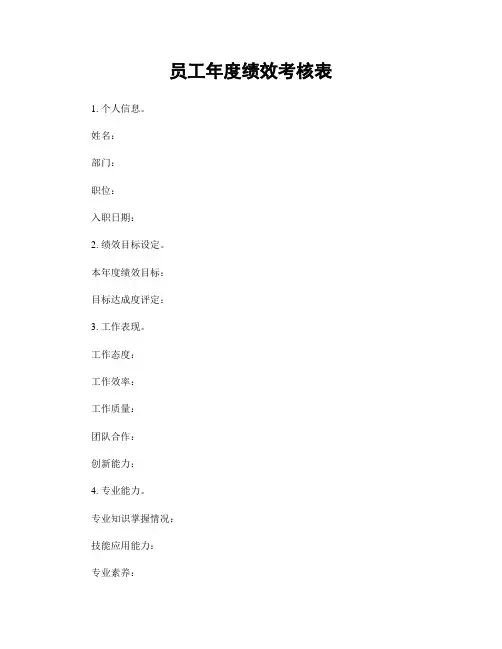 员工年度绩效考核表

1. 个人信息。

姓名：

部门：

职位：

入职日期：

2. 绩效目标设定。

本年度绩效目标：

目标达成度评定：

3. 工作表现。

工作态度：

工作效率：

工作质量：

团队合作：

创新能力：

4. 专业能力。

专业知识掌握情况：

技能应用能力：

专业素养：